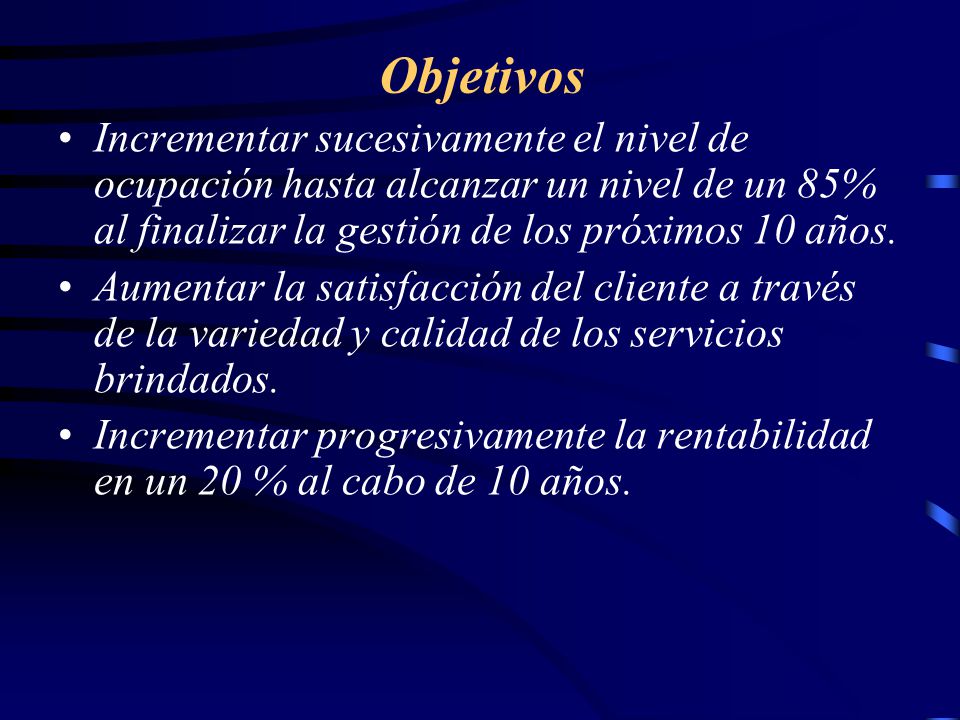 Objetivos

• Incrementar sucesivamente el nivel de ocupación hasta alcanzar un nivel de un 85% al finalizar la gestión de los próximos 10 años.

• Aumentar la satisfacción del cliente a través de la variedad y calidad de los servicios brindados.

• Incrementar progresivamente la rentabilidad en un 20 % al cabo de 10 años.